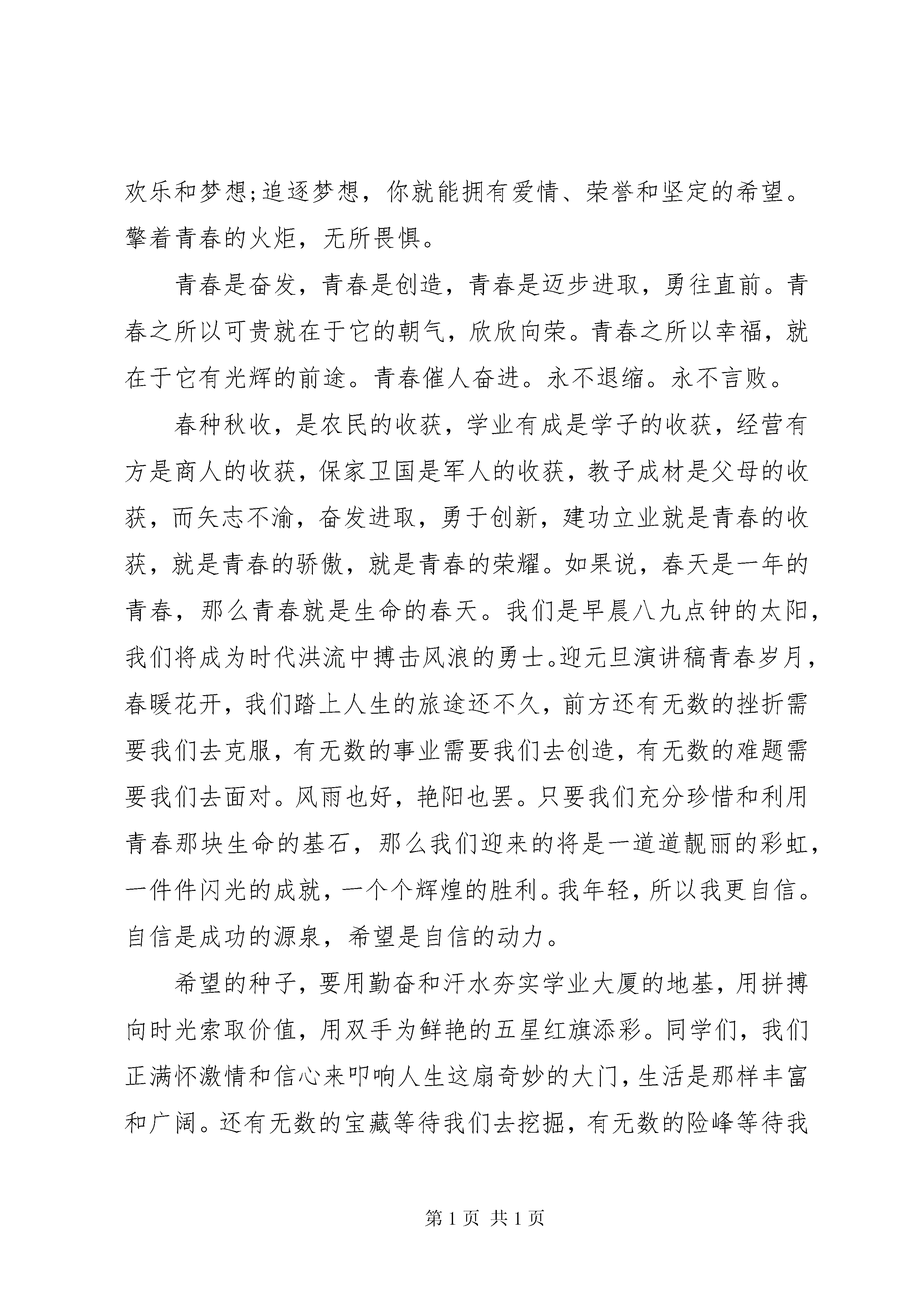 欢乐和梦想;追逐梦想，你就能拥有爱情、荣誉和坚定的希望。擎着青春的火炬，无所畏惧。

青春是奋发，青春是创造，青春是迈步进取，勇往直前。青春之所以可贵就在于它的朝气，欣欣向荣。青春之所以幸福，就在于它有光辉的前途。青春催人奋进。永不退缩。永不言败。

春种秋收，是农民的收获，学业有成是学子的收获，经营有方是商人的收获，保家卫国是军人的收获，教子成材是父母的收获，而矢志不渝，奋发进取，勇于创新，建功立业就是青春的收获，就是青春的骄傲，就是青春的荣耀。如果说，春天是一年的青春，那么青春就是生命的春天。我们是早晨八九点钟的太阳，我们将成为时代洪流中搏击风浪的勇士。迎元旦演讲稿青春岁月，春暖花开，我们踏上人生的旅途还不久，前方还有无数的挫折需要我们去克服，有无数的事业需要我们去创造，有无数的难题需要我们去面对。风雨也好，艳阳也罢。只要我们充分珍惜和利用青春那块生命的基石，那么我们迎来的将是一道道靓丽的彩虹，一件件闪光的成就，一个个辉煌的胜利。我年轻，所以我更自信。自信是成功的源泉，希望是自信的动力。

希望的种子，要用勤奋和汗水夯实学业大厦的地基，用拼搏向时光索取价值，用双手为鲜艳的五星红旗添彩。同学们，我们正满怀激情和信心来叩响人生这扇奇妙的大门，生活是那样丰富和广阔。还有无数的宝藏等待我们去挖掘，有无数的险峰等待我

第 1 页 共 1 页